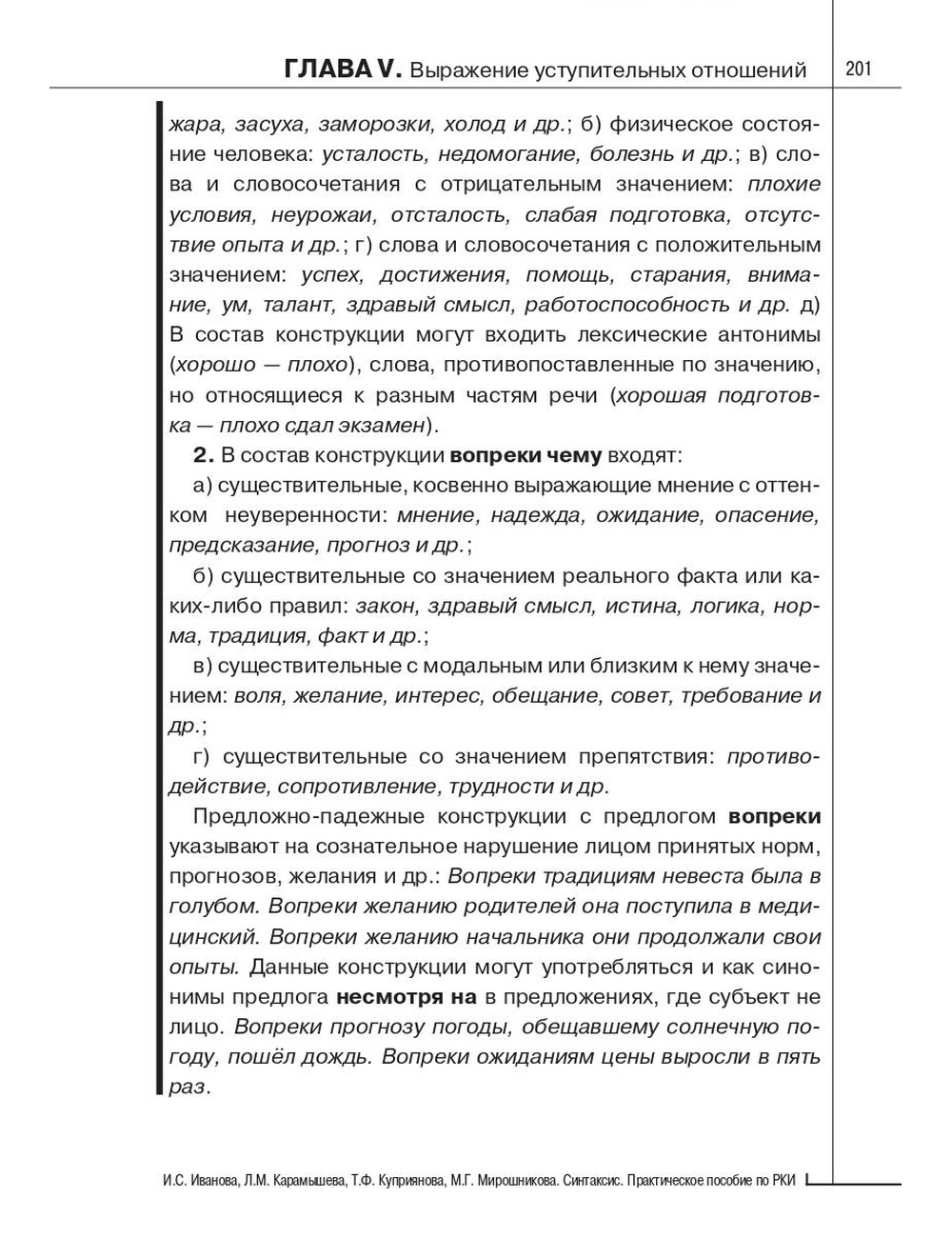 ГЛАВА V. Выражение уступительных отношений 201

жара, засуха, заморозки, холод и др.; б) физическое состояние человека: усталость, недомогание, болезнь и др.; в) слова и словосочетания с отрицательным значением: плохие условия, неурожаи, отсталость, слабая подготовка, отсутствие опыта и др.; г) слова и словосочетания с положительным значением: успех, достижения, помощь, старания, внимание, ум, талант, здравый смысл, работоспособность и др. д) В состав конструкции могут входить лексические антонимы (хорошо — плохо), слова, противопоставленные по значению, но относящиеся к разным частям речи (хорошая подготовка — плохо сдал экзамен).

2. В состав конструкции вопреки чему входят:

а) существительные, косвенно выражающие мнение с оттенком неуверенности: мнение, надежда, ожидание, опасение, предсказание, прогноз и др.;

б) существительные со значением реального факта или каких-либо правил: закон, здравый смысл, истина, логика, норма, традиция, факт и др.;

в) существительные с модальным или близким к нему значением: воля, желание, интерес, обещание, совет, требование и др.;

г) существительные со значением препятствия: противодействие, сопротивление, трудности и др.

Предложно-падежные конструкции с предлогом вопреки указывают на сознательное нарушение лицом принятых норм, прогнозов, желания и др.: Вопреки традициям невеста была в голубом. Вопреки желанию родителей она поступила в медицинский. Вопреки желанию начальника они продолжали свои опыты. Данные конструкции могут употребляться и как синонимы предлога несмотря на в предложениях, где субъект не лицо. Вопреки прогнозу погоды, обещавшему солнечную погоду, пошёл дождь. Вопреки ожиданиям цены выросли в пять раз.

И.С. Иванова, Л.М. Карамышева, Т.Ф. Куприянова, М.Г. Мирошникова. Синтаксис. Практическое пособие по РКИ